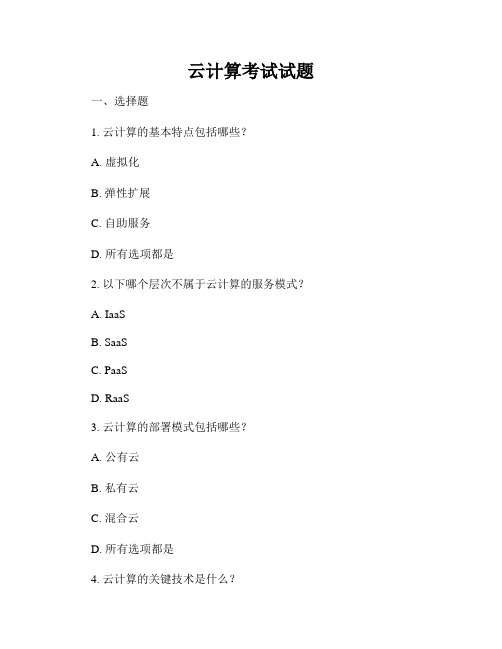 云计算考试试题

一、选择题

1. 云计算的基本特点包括哪些？

A. 虚拟化

B. 弹性扩展

C. 自助服务

D. 所有选项都是

2. 以下哪个层次不属于云计算的服务模式？

A. IaaS

B. SaaS

C. PaaS

D. RaaS

3. 云计算的部署模式包括哪些？

A. 公有云

B. 私有云

C. 混合云

D. 所有选项都是

4. 云计算的关键技术是什么？